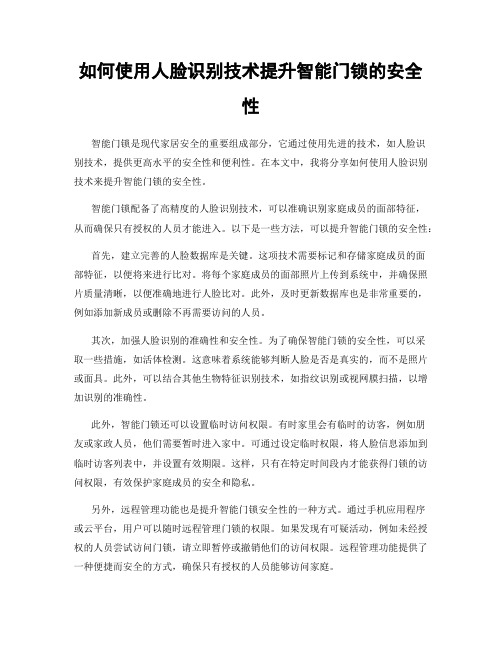 如何使用人脸识别技术提升智能门锁的安全性

智能门锁是现代家居安全的重要组成部分，它通过使用先进的技术，如人脸识别技术，提供更高水平的安全性和便利性。在本文中，我将分享如何使用人脸识别技术来提升智能门锁的安全性。

智能门锁配备了高精度的人脸识别技术，可以准确识别家庭成员的面部特征，从而确保只有授权的人员才能进入。以下是一些方法，可以提升智能门锁的安全性：

首先，建立完善的人脸数据库是关键。这项技术需要标记和存储家庭成员的面部特征，以便将来进行比对。将每个家庭成员的面部照片上传到系统中，并确保照片质量清晰，以便准确地进行人脸比对。此外，及时更新数据库也是非常重要的，例如添加新成员或删除不再需要访问的人员。

其次，加强人脸识别的准确性和安全性。为了确保智能门锁的安全性，可以采取一些措施，如活体检测。这意味着系统能够判断人脸是否是真实的，而不是照片或面具。此外，可以结合其他生物特征识别技术，如指纹识别或视网膜扫描，以增加识别的准确性。

此外，智能门锁还可以设置临时访问权限。有时家里会有临时的访客，例如朋友或家政人员，他们需要暂时进入家中。可通过设定临时权限，将人脸信息添加到临时访客列表中，并设置有效期限。这样，只有在特定时间段内才能获得门锁的访问权限，有效保护家庭成员的安全和隐私。

另外，远程管理功能也是提升智能门锁安全性的一种方式。通过手机应用程序或云平台，用户可以随时远程管理门锁的权限。如果发现有可疑活动，例如未经授权的人员尝试访问门锁，请立即暂停或撤销他们的访问权限。远程管理功能提供了一种便捷而安全的方式，确保只有授权的人员能够访问家庭。